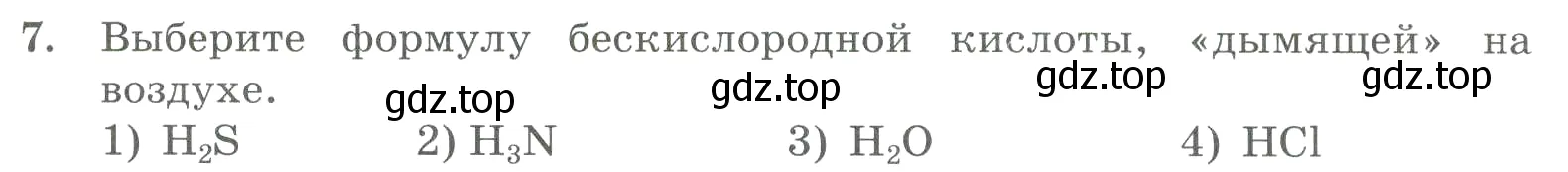 7. Выберите формулу бескислородной кислоты, «дымящей» на воздухе.

gdz.top gdz.top gdz.top gdz.top

1) $H_2S$ 2) $H_3N$ 3) $H_2O$ 4) $HCl$